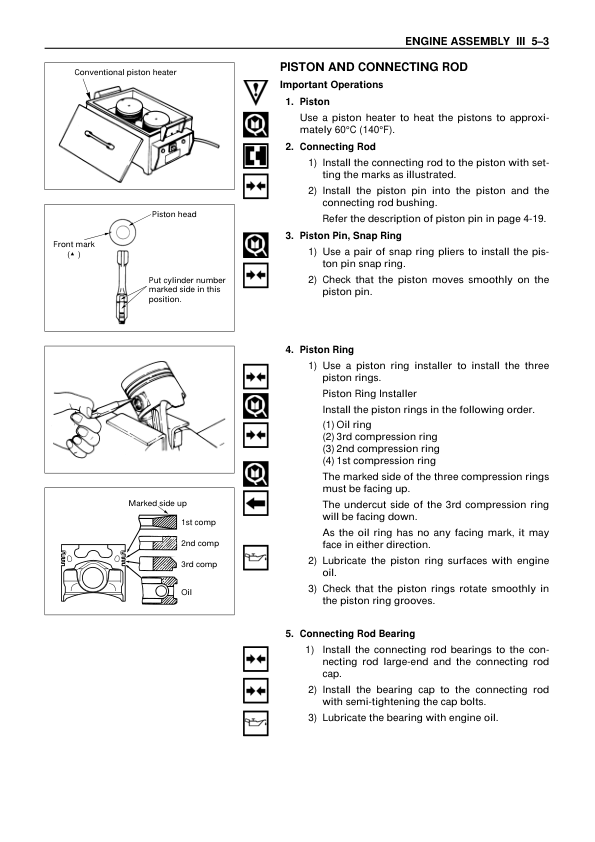 ENGINE ASSEMBLY III 5–3

Conventional piston heater

Piston head

Front mark
(▲)

Put cylinder number marked side in this position.

Marked side up

1st comp

2nd comp

3rd comp

Oil

PISTON AND CONNECTING ROD

Important Operations

1. Piston

Use a piston heater to heat the pistons to approximately 60°C (140°F).

2. Connecting Rod

1) Install the connecting rod to the piston with setting the marks as illustrated.

2) Install the piston pin into the piston and the connecting rod bushing.

Refer the description of piston pin in page 4-19.

3. Piston Pin, Snap Ring

1) Use a pair of snap ring pliers to install the piston pin snap ring.

2) Check that the piston moves smoothly on the piston pin.

4. Piston Ring

1) Use a piston ring installer to install the three piston rings.

Piston Ring Installer

Install the piston rings in the following order.

(1) Oil ring
(2) 3rd compression ring
(3) 2nd compression ring
(4) 1st compression ring

The marked side of the three compression rings must be facing up.

The undercut side of the 3rd compression ring will be facing down.

As the oil ring has no any facing mark, it may face in either direction.

2) Lubricate the piston ring surfaces with engine oil.

3) Check that the piston rings rotate smoothly in the piston ring grooves.

5. Connecting Rod Bearing

1) Install the connecting rod bearings to the connecting rod large-end and the connecting rod cap.

2) Install the bearing cap to the connecting rod with semi-tightening the cap bolts.

3) Lubricate the bearing with engine oil.